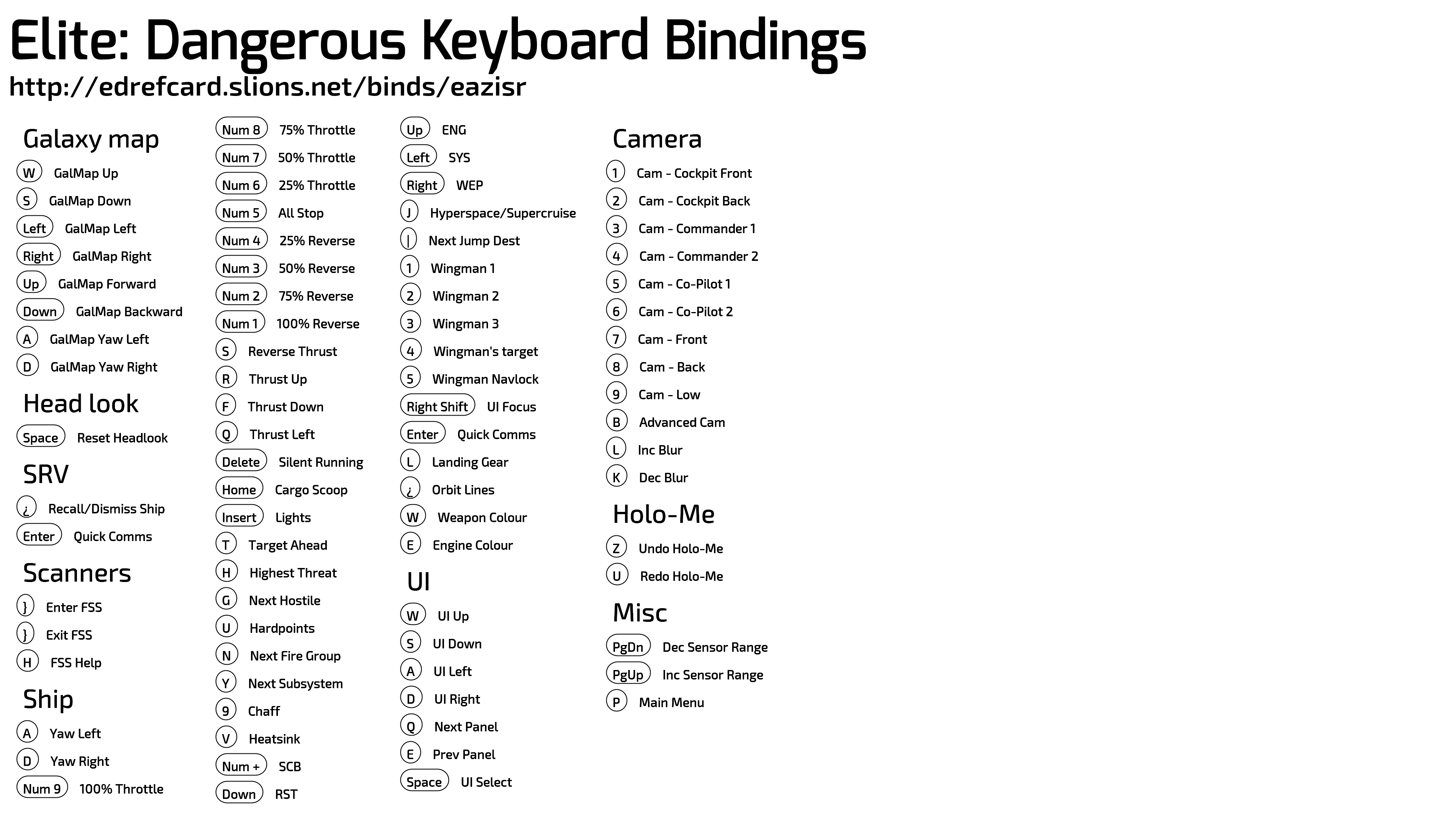 Elite: Dangerous Keyboard Bindings

http://edrefcard.slions.net/binds/eazisr

Galaxy map

W GalMap Up
S GalMap Down
Left GalMap Left
Right GalMap Right
Up GalMap Forward
Down GalMap Backward
A GalMap Yaw Left
D GalMap Yaw Right

Head look

Space Reset Headlook

SRV

¿ Recall/Dismiss Ship
Enter Quick Comms

Scanners

} Enter FSS
} Exit FSS
H FSS Help

Ship

A Yaw Left
D Yaw Right
Num 9 100% Throttle
Num 8 75% Throttle
Num 7 50% Throttle
Num 6 25% Throttle
Num 5 All Stop
Num 4 25% Reverse
Num 3 50% Reverse
Num 2 75% Reverse
Num 1 100% Reverse
S Reverse Thrust
R Thrust Up
F Thrust Down
Q Thrust Left
Delete Silent Running
Home Cargo Scoop
Insert Lights
T Target Ahead
H Highest Threat
G Next Hostile
U Hardpoints
N Next Fire Group
Y Next Subsystem
9 Chaff
V Heatsink
Num + SCB
Down RST
Up ENG
Left SYS
Right WEP
J Hyperspace/Supercruise
| Next Jump Dest
1 Wingman 1
2 Wingman 2
3 Wingman 3
4 Wingman's target
5 Wingman Navlock
Right Shift UI Focus
Enter Quick Comms
L Landing Gear
¿ Orbit Lines
W Weapon Colour
E Engine Colour

UI

W UI Up
S UI Down
A UI Left
D UI Right
Q Next Panel
E Prev Panel
Space UI Select

Camera

1 Cam - Cockpit Front
2 Cam - Cockpit Back
3 Cam - Commander 1
4 Cam - Commander 2
5 Cam - Co-Pilot 1
6 Cam - Co-Pilot 2
7 Cam - Front
8 Cam - Back
9 Cam - Low
B Advanced Cam
L Inc Blur
K Dec Blur

Holo-Me

Z Undo Holo-Me
U Redo Holo-Me

Misc

PgDn Dec Sensor Range
PgUp Inc Sensor Range
P Main Menu